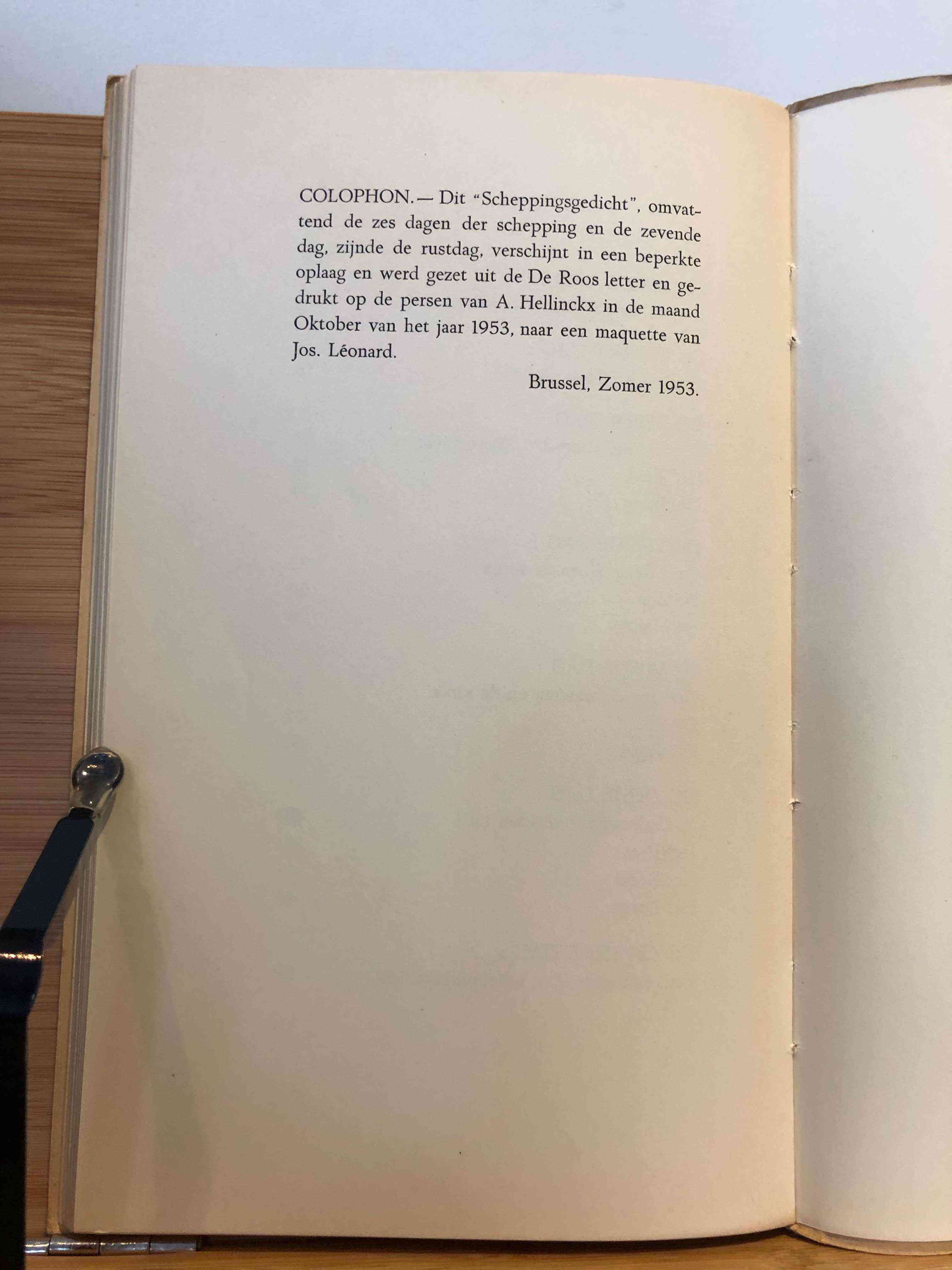 COLOPHON. — Dit "Scheppingsgedicht", omvattend de zes dagen der schepping en de zevende dag, zijnde de rustdag, verschijnt in een beperkte oplaag en werd gezet uit de De Roos letter en gedrukt op de persen van A. Hellinckx in de maand Oktober van het jaar 1953, naar een maquette van Jos. Léonard.

Brussel, Zomer 1953.